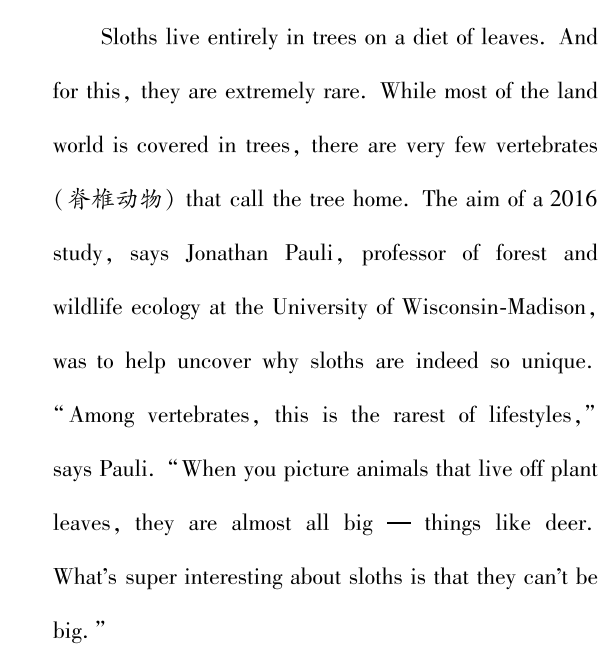 Sloths live entirely in trees on a diet of leaves. And for this, they are extremely rare. While most of the land world is covered in trees, there are very few vertebrates (脊椎动物) that call the tree home. The aim of a 2016 study, says Jonathan Pauli, professor of forest and wildlife ecology at the University of Wisconsin-Madison, was to help uncover why sloths are indeed so unique. "Among vertebrates, this is the rarest of lifestyles," says Pauli. "When you picture animals that live off plant leaves, they are almost all big — things like deer. What's super interesting about sloths is that they can't be big."